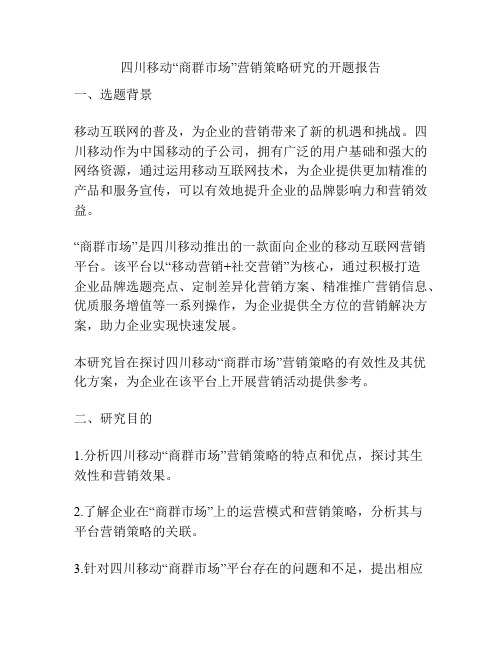 四川移动“商群市场”营销策略研究的开题报告

一、选题背景

移动互联网的普及，为企业的营销带来了新的机遇和挑战。四川移动作为中国移动的子公司，拥有广泛的用户基础和强大的网络资源，通过运用移动互联网技术，为企业提供更加精准的产品和服务宣传，可以有效地提升企业的品牌影响力和营销效益。

“商群市场”是四川移动推出的一款面向企业的移动互联网营销平台。该平台以“移动营销+社交营销”为核心，通过积极打造企业品牌选题亮点、定制差异化营销方案、精准推广营销信息、优质服务增值等一系列操作，为企业提供全方位的营销解决方案，助力企业实现快速发展。

本研究旨在探讨四川移动“商群市场”营销策略的有效性及其优化方案，为企业在该平台上开展营销活动提供参考。

二、研究目的

1.分析四川移动“商群市场”营销策略的特点和优点，探讨其生效性和营销效果。

2.了解企业在“商群市场”上的运营模式和营销策略，分析其与平台营销策略的关联。

3.针对四川移动“商群市场”平台存在的问题和不足，提出相应